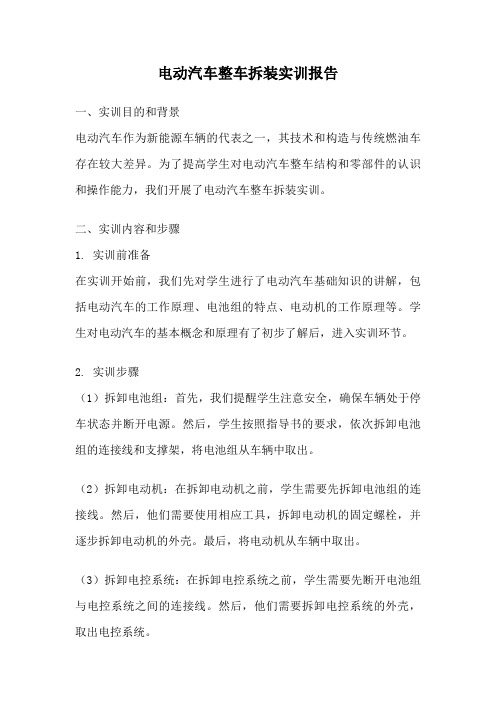 电动汽车整车拆装实训报告

一、实训目的和背景

电动汽车作为新能源车辆的代表之一，其技术和构造与传统燃油车存在较大差异。为了提高学生对电动汽车整车结构和零部件的认识和操作能力，我们开展了电动汽车整车拆装实训。

二、实训内容和步骤

1. 实训前准备

在实训开始前，我们先对学生进行了电动汽车基础知识的讲解，包括电动汽车的工作原理、电池组的特点、电动机的工作原理等。学生对电动汽车的基本概念和原理有了初步了解后，进入实训环节。

2. 实训步骤

（1）拆卸电池组：首先，我们提醒学生注意安全，确保车辆处于停车状态并断开电源。然后，学生按照指导书的要求，依次拆卸电池组的连接线和支撑架，将电池组从车辆中取出。

（2）拆卸电动机：在拆卸电动机之前，学生需要先拆卸电池组的连接线。然后，他们需要使用相应工具，拆卸电动机的固定螺栓，并逐步拆卸电动机的外壳。最后，将电动机从车辆中取出。

（3）拆卸电控系统：在拆卸电控系统之前，学生需要先断开电池组与电控系统之间的连接线。然后，他们需要拆卸电控系统的外壳，取出电控系统。